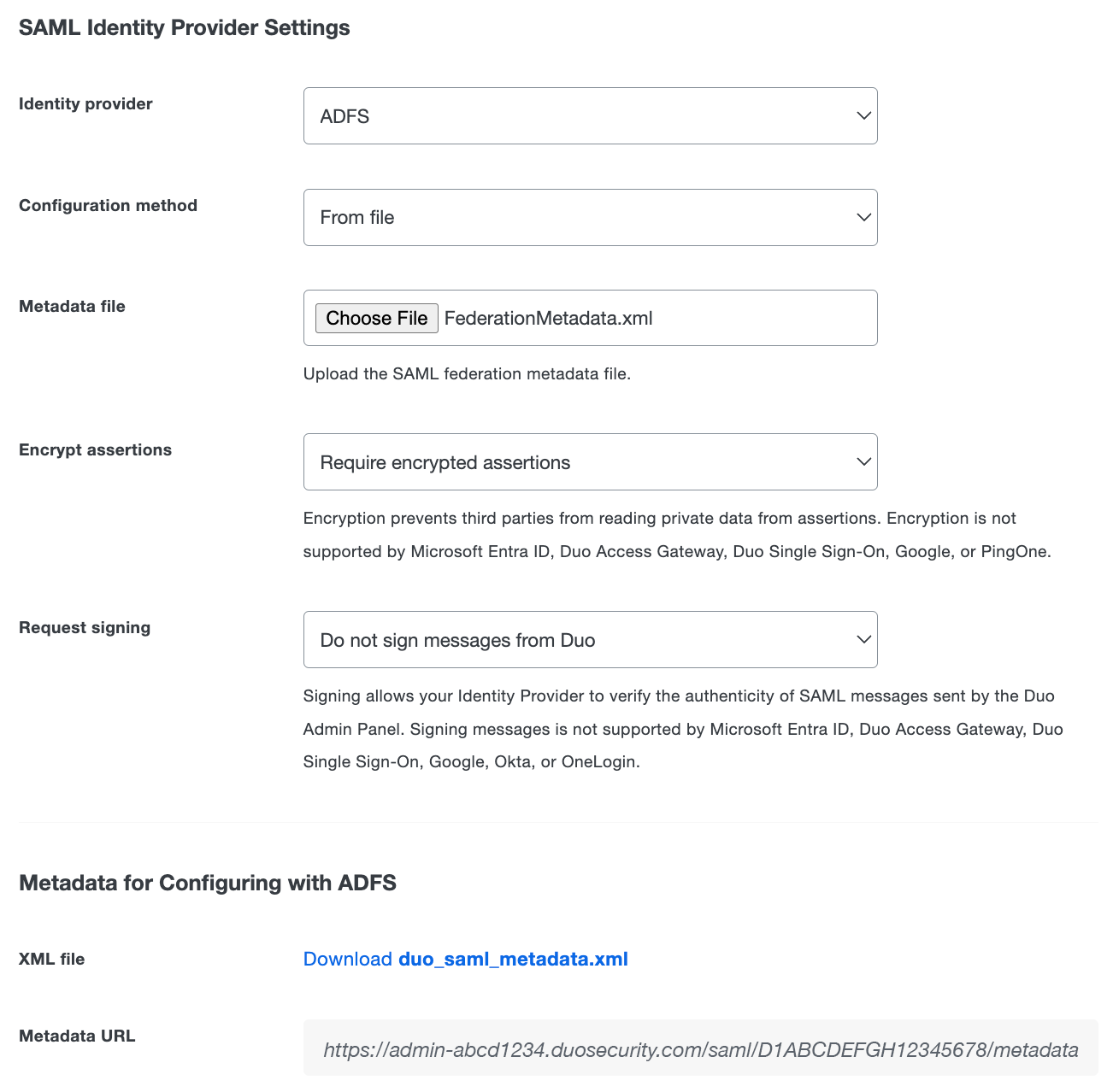 SAML Identity Provider Settings

Identity provider

ADFS

Configuration method

From file

Metadata file

Choose File FederationMetadata.xml

Upload the SAML federation metadata file.

Encrypt assertions

Require encrypted assertions

Encryption prevents third parties from reading private data from assertions. Encryption is not supported by Microsoft Entra ID, Duo Access Gateway, Duo Single Sign-On, Google, or PingOne.

Request signing

Do not sign messages from Duo

Signing allows your Identity Provider to verify the authenticity of SAML messages sent by the Duo Admin Panel. Signing messages is not supported by Microsoft Entra ID, Duo Access Gateway, Duo Single Sign-On, Google, Okta, or OneLogin.

Metadata for Configuring with ADFS

XML file

Download duo_saml_metadata.xml

Metadata URL

https://admin-abcd1234.duosecurity.com/saml/D1ABCDEFGH12345678/metadata